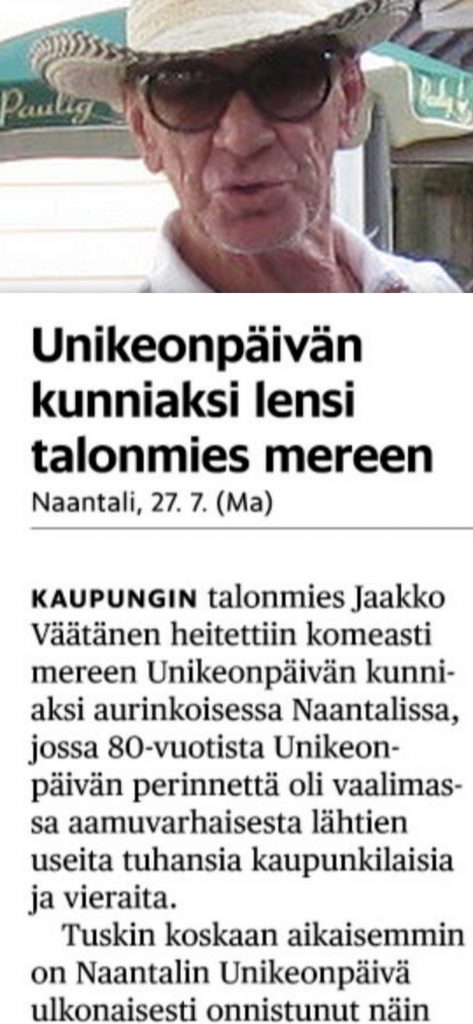 Paulig

Unikeonpäivän kunniaksi lensi talonmies mereen

Naantali, 27. 7. (Ma)

KAUPUNGIN talonmies Jaakko Väätänen heitettiin komeasti mereen Unikeonpäivän kunniaksi aurinkoisessa Naantalissa, jossa 80-vuotista Unikeonpäivän perinnettä oli vaalimassa aamuvarhaisesta lähtien useita tuhansia kaupunkilaisia ja vieraita.

Tuskin koskaan aikaisemmin on Naantalin Unikeonpäivä ulkonaisesti onnistunut näin